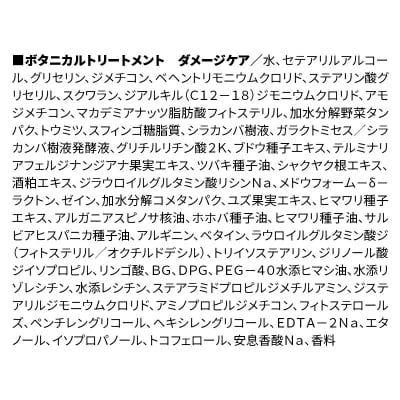 ■ボタニカルトリートメント　ダメージケア／水、セテアリルアルコール、グリセリン、ジメチコン、ベヘントリモニウムクロリド、ステアリン酸グリセリル、スクワラン、ジアルキル（C12－18）ジモニウムクロリド、アモジメチコン、マカデミアナッツ脂肪酸フィトステリル、加水分解野菜タンパク、トウミツ、スフィンゴ糖脂質、シラカンバ樹液、ガラクトミセス／シラカンバ樹液発酵液、グリチルリチン酸2K、ブドウ種子エキス、テルミナリアフェルジナンジアナ果実エキス、ツバキ種子油、シャクヤク根エキス、酒粕エキス、ジラウロイルグルタミン酸リシンNa、メドウフォーム－δ－ラクトン、ゼイン、加水分解コメタンパク、ユズ果実エキス、ヒマワリ種子エキス、アルガニアスピノサ核油、ホホバ種子油、ヒマワリ種子油、サルビアヒスパニカ種子油、アルギニン、ベタイン、ラウロイルグルタミン酸ジ（フィトステリル／オクチルドデシル）、トリイソステアリン、ジリノール酸ジイソプロピル、リンゴ酸、BG、DPG、PEG－40水添ヒマシ油、水添リゾレシチン、水添レシチン、ステアラミドプロピルジメチルアミン、ジステアリルジモニウムクロリド、アミノプロピルジメチコン、フィトステロールズ、ペンチレングリコール、ヘキシレングリコール、EDTA－2Na、エタノール、イソプロパノール、トコフェロール、安息香酸Na、香料